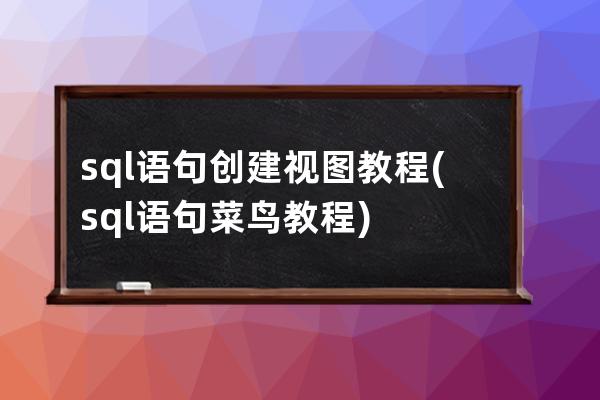 sql语句创建视图教程(sql语句菜鸟教程)